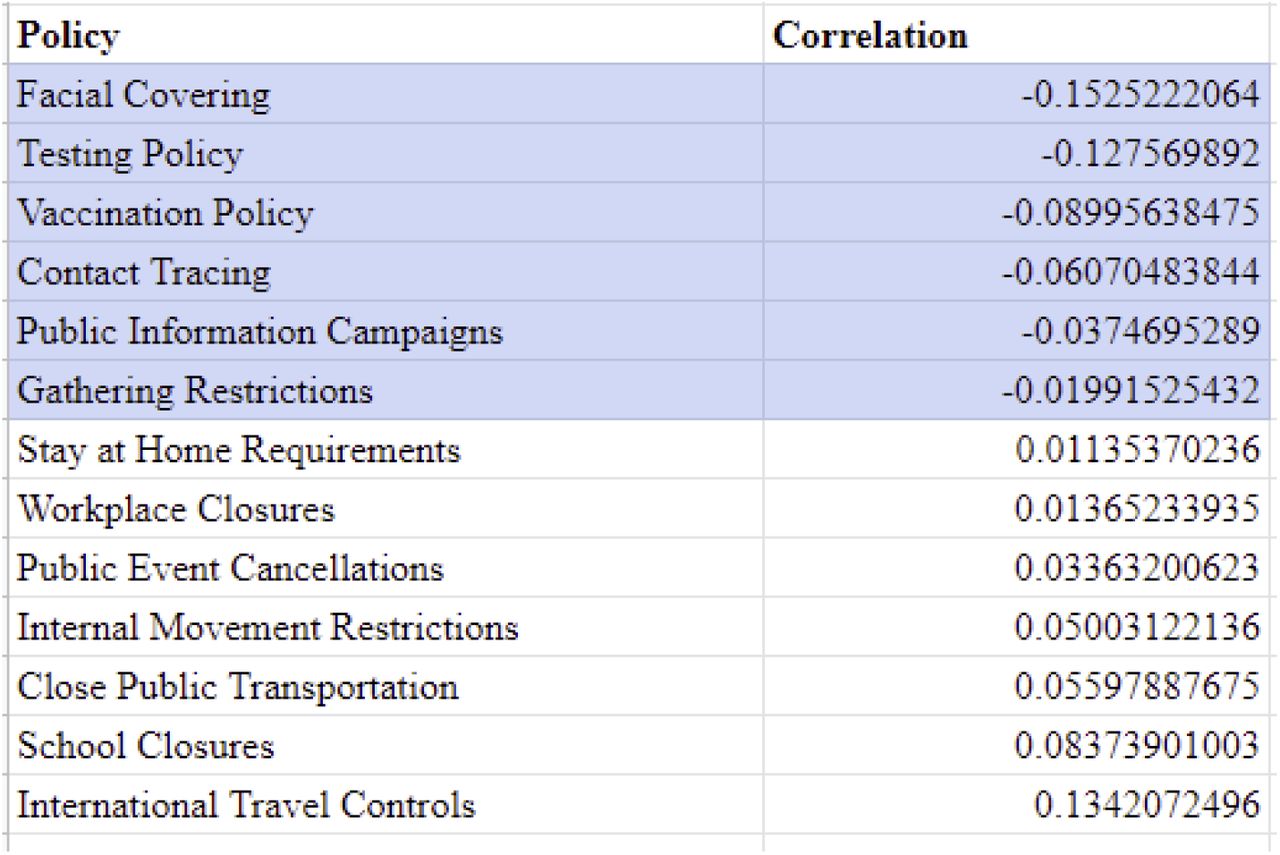 | Policy | Correlation |
|---|---|
| Facial Covering | -0.1525222064 |
| Testing Policy | -0.127569892 |
| Vaccination Policy | -0.08995638475 |
| Contact Tracing | -0.06070483844 |
| Public Information Campaigns | -0.0374695289 |
| Gathering Restrictions | -0.01991525432 |
| Stay at Home Requirements | 0.01135370236 |
| Workplace Closures | 0.01365233935 |
| Public Event Cancellations | 0.03363200623 |
| Internal Movement Restrictions | 0.05003122136 |
| Close Public Transportation | 0.05597887675 |
| School Closures | 0.08373901003 |
| International Travel Controls | 0.1342072496 |